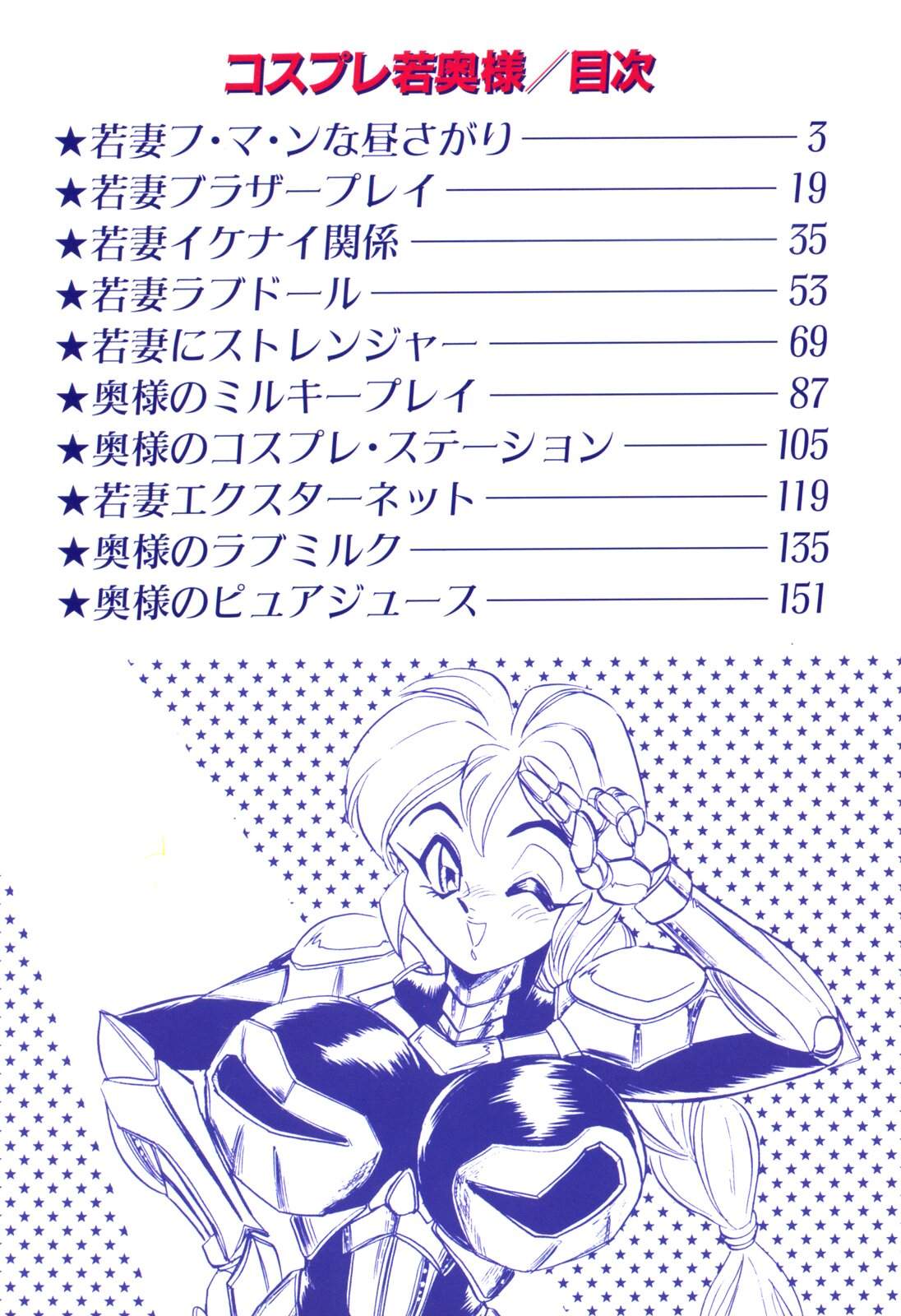 コスプレ若奥様/目次

★若妻フ・マ・ンな昼さがり 3
★若妻ブラザープレイ 19
★若妻イケナイ関係 35
★若妻ラブドール 53
★若妻にストレンジャー 69
★奥様のミルキープレイ 87
★奥様のコスプレ・ステーション 105
★若妻エクスターネット 119
★奥様のラブミルク 135
★奥様のピュアジュース 151